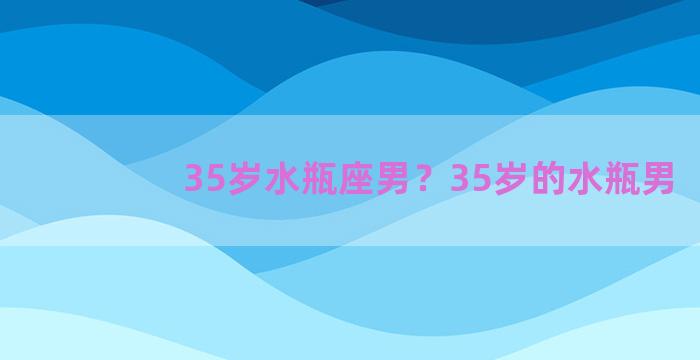 35岁水瓶座男？35岁的水瓶男